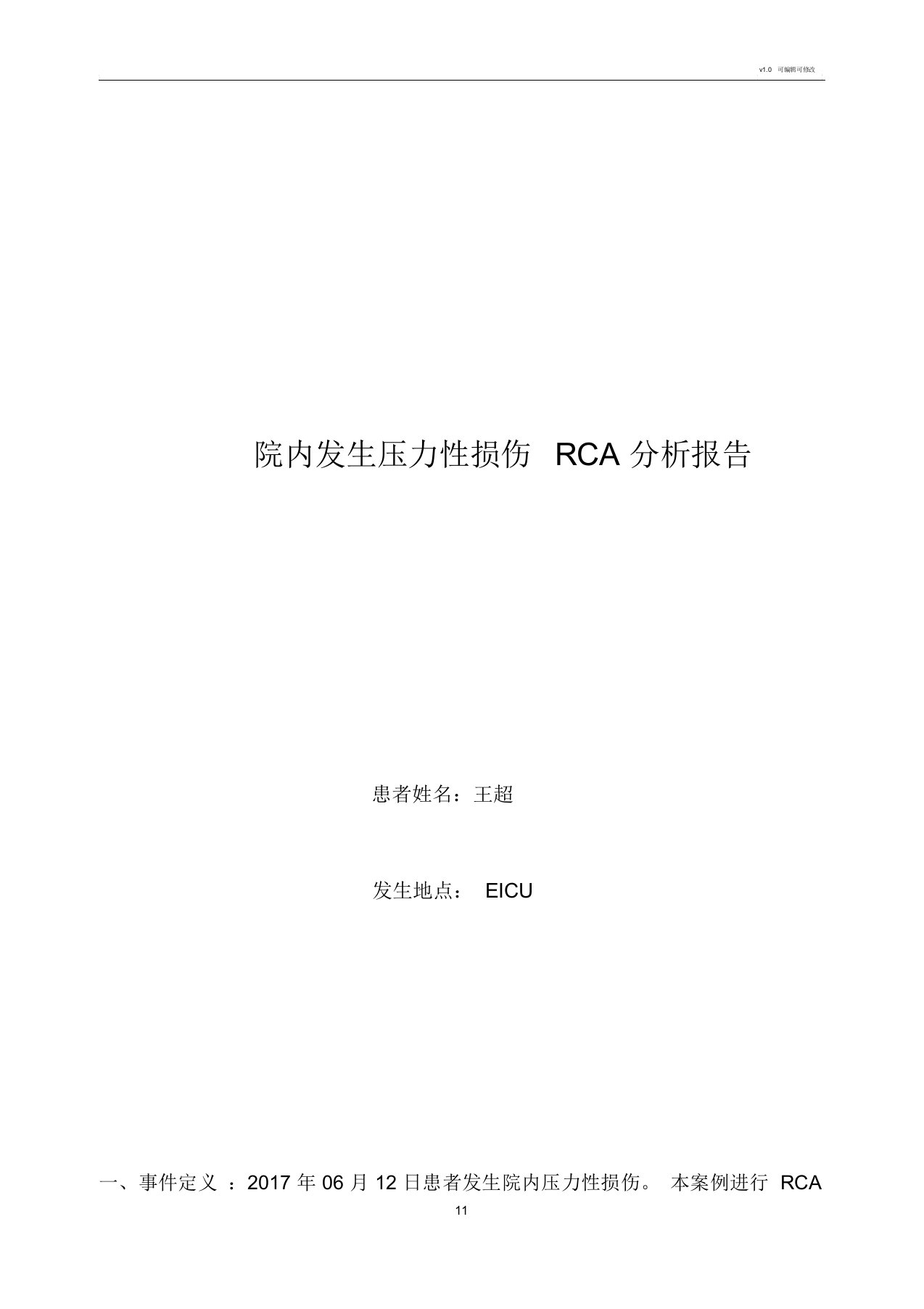 v1.0 可编辑可修改

院内发生压力性损伤 RCA 分析报告

患者姓名：王超

发生地点： EICU

一、事件定义 ：2017 年 06 月 12 日患者发生院内压力性损伤。 本案例进行 RCA

11